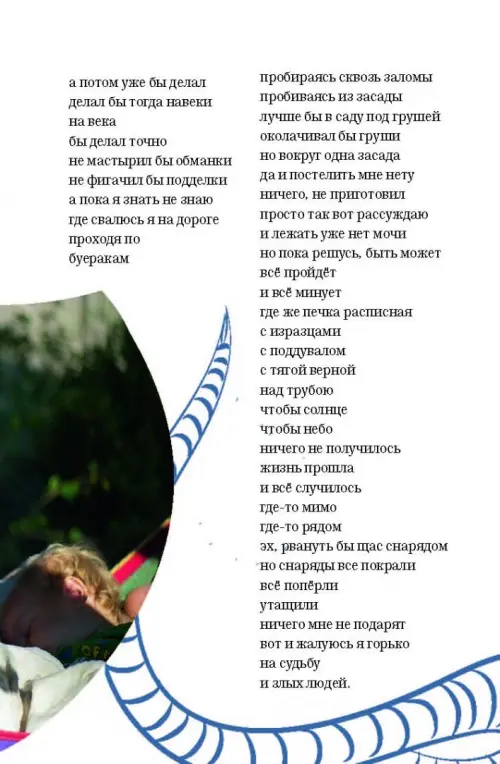 а потом уже бы делал
делал бы тогда навеки
на века
бы делал точно
не мастырил бы обманки
не фигачил бы подделки
а пока я знать не знаю
где свалюсь я на дороге
проходя по
буеракам

пробираясь сквозь заломы
пробиваясь из засады
лучше бы в саду под грушей
околачивал бы груши
но вокруг одна засада
да и постелить мне нету
ничего, не приготовил
просто так вот рассуждаю
и лежать уже нет мочи
но пока решусь, быть может
всё пройдёт
и всё минует
где же печка расписная
с изразцами
с поддувалом
с тягой верной
над трубою
чтобы солнце
чтобы небо
ничего не получилось
жизнь прошла
и всё случилось
где-то мимо
где-то рядом
эх, рвануть бы щас снарядом
но снаряды все покрали
всё попёрли
утащили
ничего мне не подарят
вот и жалуюсь я горько
на судьбу
и злых людей.